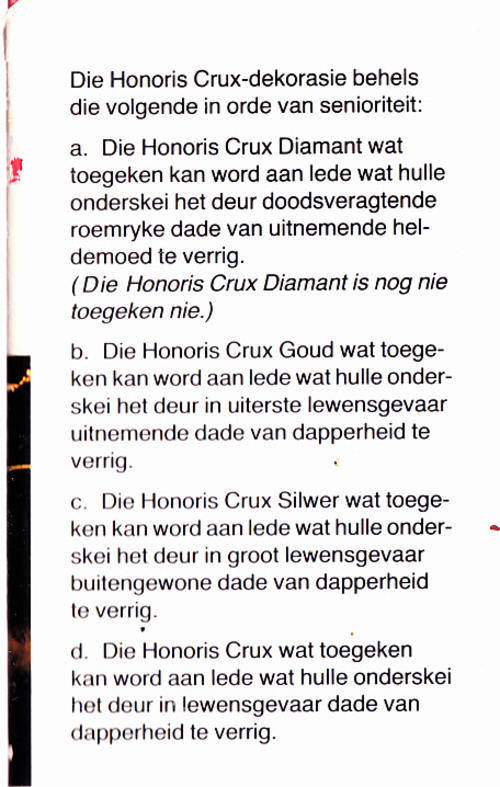 Die Honoris Crux-dekorasie behels die volgende in orde van senioriteit:

a. Die Honoris Crux Diamant wat toegeken kan word aan lede wat hulle onderskei het deur doodsveragtende roemryke dade van uitnemende heldemoed te verrig.
(Die Honoris Crux Diamant is nog nie toegeken nie.)

b. Die Honoris Crux Goud wat toegeken kan word aan lede wat hulle onderskei het deur in uiterste lewensgevaar uitnemende dade van dapperheid te verrig.

c. Die Honoris Crux Silwer wat toegeken kan word aan lede wat hulle onderskei het deur in groot lewensgevaar buitengewone dade van dapperheid te verrig.

d. Die Honoris Crux wat toegeken kan word aan lede wat hulle onderskei het deur in lewensgevaar dade van dapperheid te verrig.